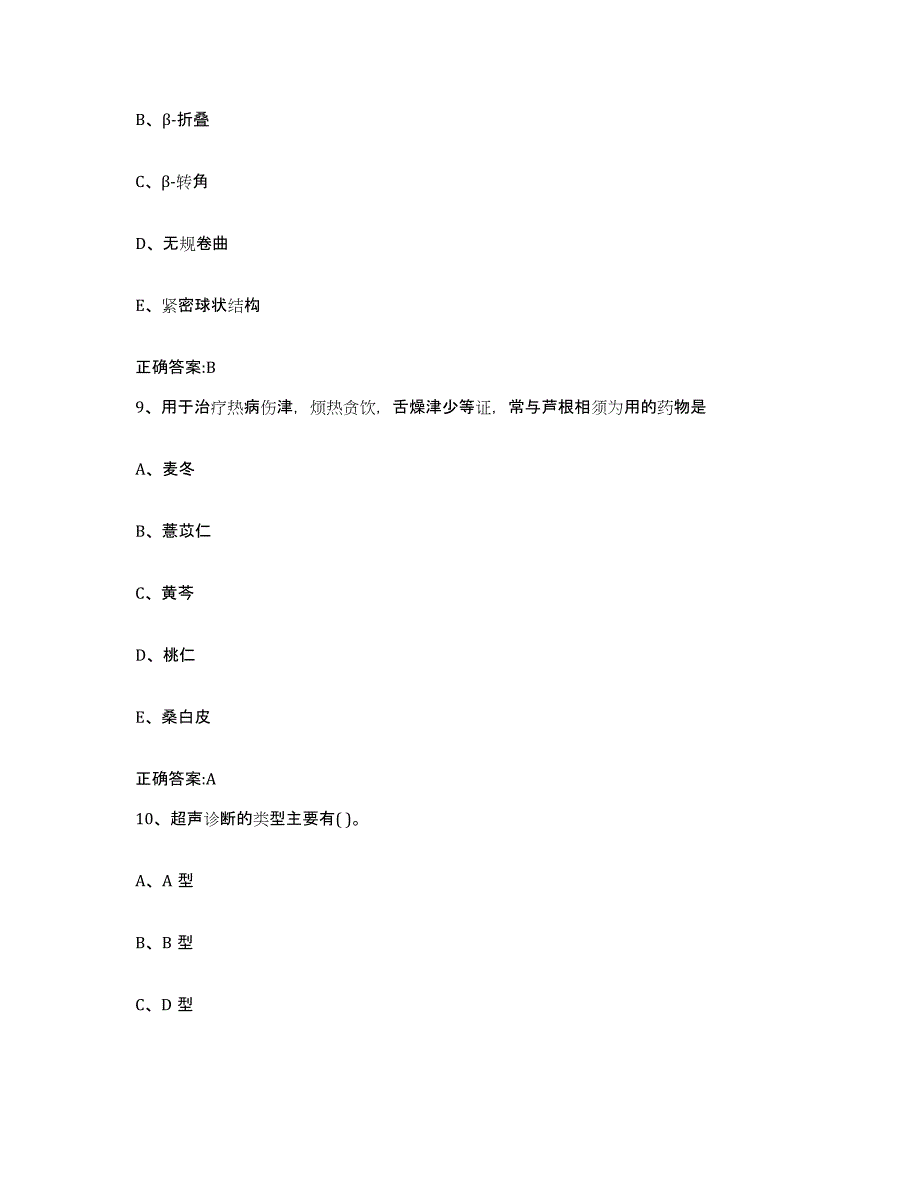 B、β-折叠

C、β-转角

D、无规卷曲

E、紧密球状结构

正确答案:B

9、用于治疗热病伤津，烦热贪饮，舌燥津少等证，常与芦根相须为用的药物是

A、麦冬

B、薏苡仁

C、黄芩

D、桃仁

E、桑白皮

正确答案:A

10、超声诊断的类型主要有( )。

A、A 型

B、B 型

C、D 型